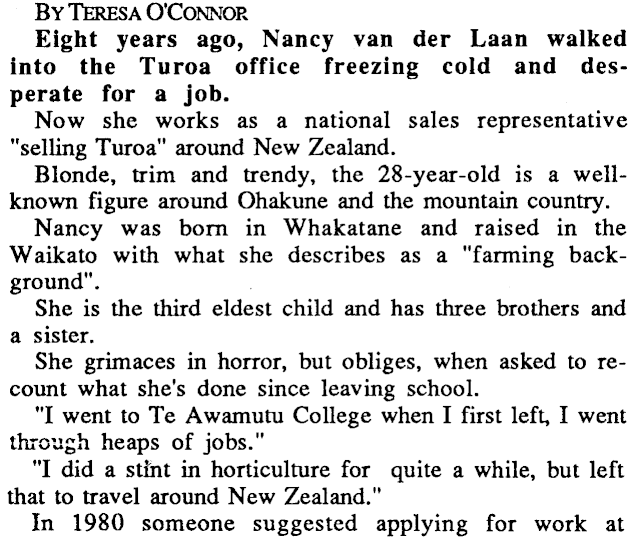 BY TERESA O'CONNOR

Eight years ago, Nancy van der Laan walked into the Turoa office freezing cold and desperate for a job.

Now she works as a national sales representative "selling Turoa" around New Zealand.

Blonde, trim and trendy, the 28-year-old is a well-known figure around Ohakune and the mountain country.

Nancy was born in Whakatane and raised in the Waikato with what she describes as a "farming background".

She is the third eldest child and has three brothers and a sister.

She grimaces in horror, but obliges, when asked to recount what she's done since leaving school.

"I went to Te Awamutu College when I first left, I went through heaps of jobs."

"I did a stint in horticulture for quite a while, but left that to travel around New Zealand."

In 1980 someone suggested applying for work at